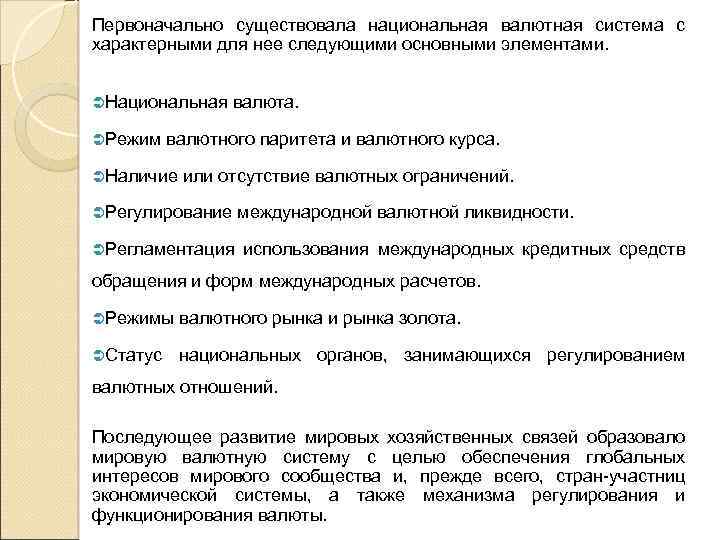 Первоначально существовала национальная валютная система с характерными для нее следующими основными элементами.

Национальная валюта.

Режим валютного паритета и валютного курса.

Наличие или отсутствие валютных ограничений.

Регулирование международной валютной ликвидности.

Регламентация использования международных кредитных средств обращения и форм международных расчетов.

Режимы валютного рынка и рынка золота.

Статус национальных органов, занимающихся регулированием валютных отношений.

Последующее развитие мировых хозяйственных связей образовало мировую валютную систему с целью обеспечения глобальных интересов мирового сообщества и, прежде всего, стран-участниц экономической системы, а также механизма регулирования и функционирования валюты.